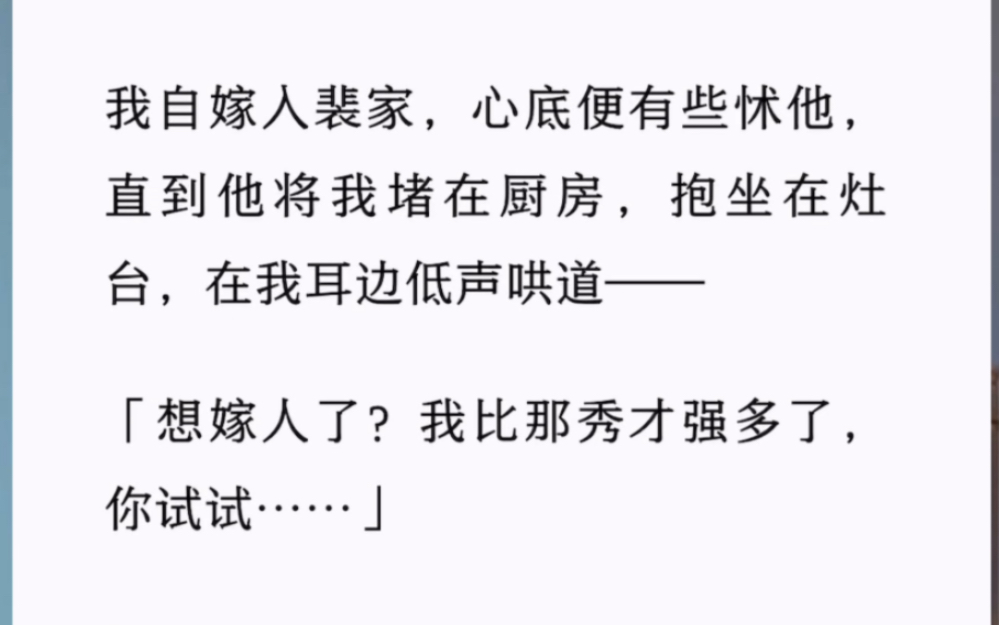 我自嫁入裴家，心底便有些怵他，直到他将我堵在厨房，抱坐在灶台，在我耳边低声哄道——

「想嫁人了？我比那秀才强多了，你试试……」